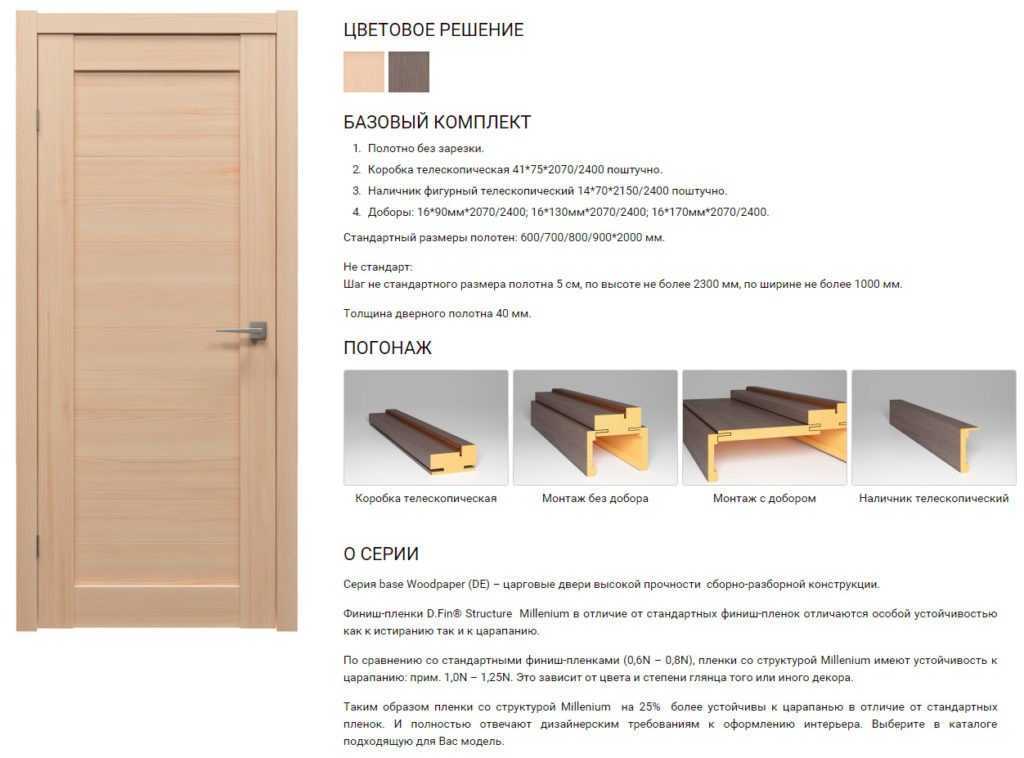 ЦВЕТОВОЕ РЕШЕНИЕ

БАЗОВЫЙ КОМПЛЕКТ

1. Полотно без зарезки.
2. Коробка телескопическая 41*75*2070/2400 поштучно.
3. Наличник фигурный телескопический 14*70*2150/2400 поштучно.
4. Доборы: 16*90мм*2070/2400; 16*130мм*2070/2400; 16*170мм*2070/2400.

Стандартный размеры полотен: 600/700/800/900*2000 мм.

Не стандарт:
Шаг не стандартного размера полотна 5 см, по высоте не более 2300 мм, по ширине не более 1000 мм.

Толщина дверного полотна 40 мм.

ПОГОНАЖ

Коробка телескопическая

Монтаж без добора

Монтаж с добором

Наличник телескопический

О СЕРИИ

Серия base Woodpaper (DE) – царговые двери высокой прочности сборно-разборной конструкции.

Финиш-пленки D.Fin® Structure Millenium в отличие от стандартных финиш-пленок отличаются особой устойчивостью как к истиранию так и к царапанию.

По сравнению со стандартными финиш-пленками (0,6N – 0,8N), пленки со структурой Millenium имеют устойчивость к царапанию: прим. 1,0N – 1,25N. Это зависит от цвета и степени глянца того или иного декора.

Таким образом пленки со структурой Millenium на 25% более устойчивы к царапанью в отличие от стандартных пленок. И полностью отвечают дизайнерским требованиям к оформлению интерьера. Выберите в каталоге подходящую для Вас модель.